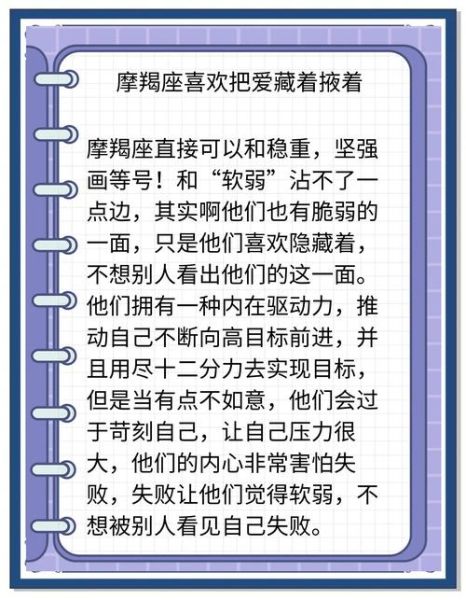 摩羯座喜欢把爱藏着掖着

摩羯座直接可以和稳重，坚强画等号！和“软弱”沾不了一点边，其实啊他们也有脆弱的一面，只是他们喜欢隐藏着，不想别人看出他们的这一面。他们拥有一种内在驱动力，推动自己不断向高目标前进，并且用尽十二分力去实现目标，但是当有点不如意，他们会过于苛刻自己，让自己压力很大，他们的内心非常害怕失败，失败让他们觉得软弱，不想被别人看见自己失败。